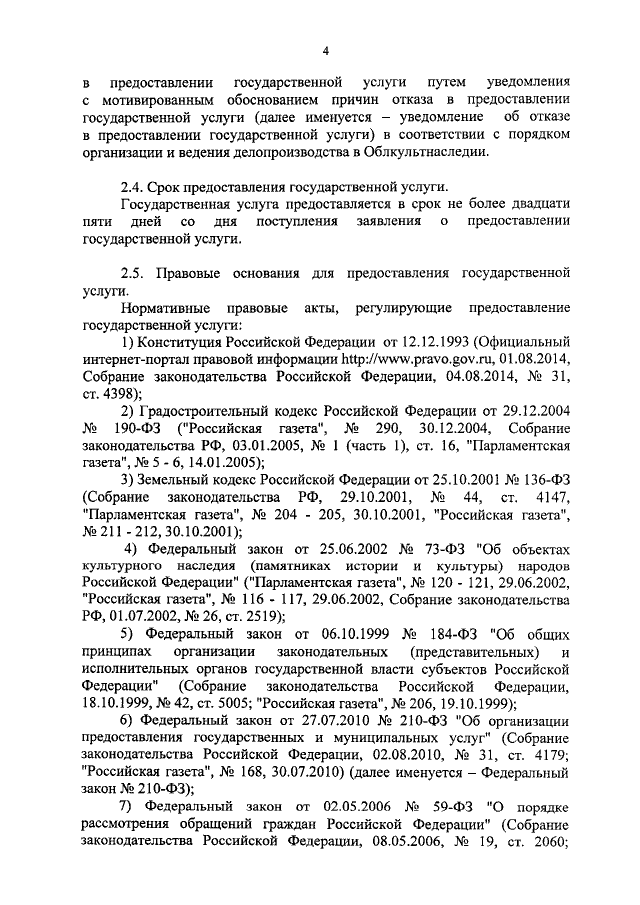 4

в предоставлении государственной услуги путем уведомления с мотивированным обоснованием причин отказа в предоставлении государственной услуги (далее именуется – уведомление об отказе в предоставлении государственной услуги) в соответствии с порядком организации и ведения делопроизводства в Облкультнаследии.

2.4. Срок предоставления государственной услуги.

Государственная услуга предоставляется в срок не более двадцати пяти дней со дня поступления заявления о предоставлении государственной услуги.

2.5. Правовые основания для предоставления государственной услуги.

Нормативные правовые акты, регулирующие предоставление государственной услуги:

1) Конституция Российской Федерации от 12.12.1993 (Официальный интернет-портал правовой информации http://www.pravo.gov.ru, 01.08.2014, Собрание законодательства Российской Федерации, 04.08.2014, № 31, ст. 4398);

2) Градостроительный кодекс Российской Федерации от 29.12.2004 № 190-ФЗ ("Российская газета", № 290, 30.12.2004, Собрание законодательства РФ, 03.01.2005, № 1 (часть 1), ст. 16, "Парламентская газета", № 5 - 6, 14.01.2005);

3) Земельный кодекс Российской Федерации от 25.10.2001 № 136-ФЗ (Собрание законодательства РФ, 29.10.2001, № 44, ст. 4147, "Парламентская газета", № 204 - 205, 30.10.2001, "Российская газета", № 211 - 212, 30.10.2001);

4) Федеральный закон от 25.06.2002 № 73-ФЗ "Об объектах культурного наследия (памятниках истории и культуры) народов Российской Федерации" ("Парламентская газета", № 120 - 121, 29.06.2002, "Российская газета", № 116 - 117, 29.06.2002, Собрание законодательства РФ, 01.07.2002, № 26, ст. 2519);

5) Федеральный закон от 06.10.1999 № 184-ФЗ "Об общих принципах организации законодательных (представительных) и исполнительных органов государственной власти субъектов Российской Федерации" (Собрание законодательства Российской Федерации, 18.10.1999, № 42, ст. 5005; "Российская газета", № 206, 19.10.1999);

6) Федеральный закон от 27.07.2010 № 210-ФЗ "Об организации предоставления государственных и муниципальных услуг" (Собрание законодательства Российской Федерации, 02.08.2010, № 31, ст. 4179; "Российская газета", № 168, 30.07.2010) (далее именуется – Федеральный закон № 210-ФЗ);

7) Федеральный закон от 02.05.2006 № 59-ФЗ "О порядке рассмотрения обращений граждан Российской Федерации" (Собрание законодательства Российской Федерации, 08.05.2006, № 19, ст. 2060;